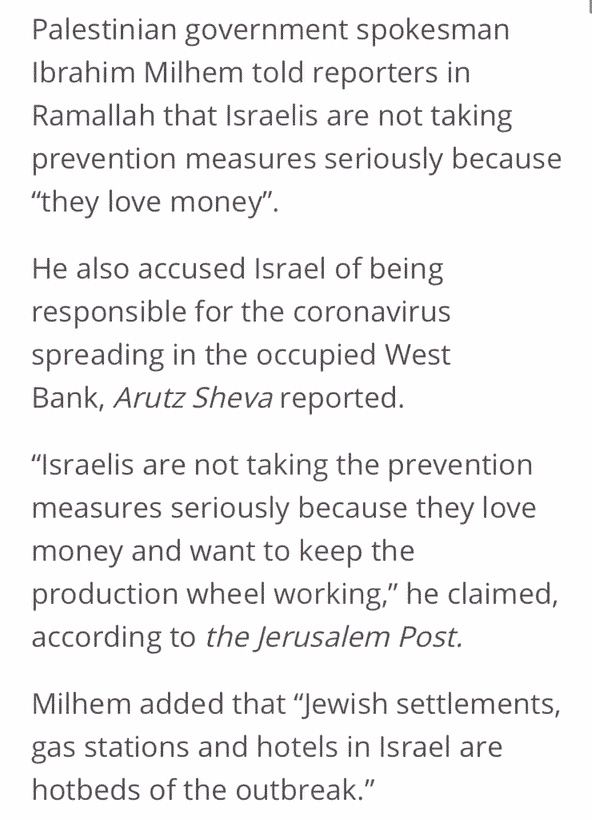 Palestinian government spokesman Ibrahim Milhem told reporters in Ramallah that Israelis are not taking prevention measures seriously because “they love money”.

He also accused Israel of being responsible for the coronavirus spreading in the occupied West Bank, Arutz Sheva reported.

“Israelis are not taking the prevention measures seriously because they love money and want to keep the production wheel working,” he claimed, according to the Jerusalem Post.

Milhem added that “Jewish settlements, gas stations and hotels in Israel are hotbeds of the outbreak.”